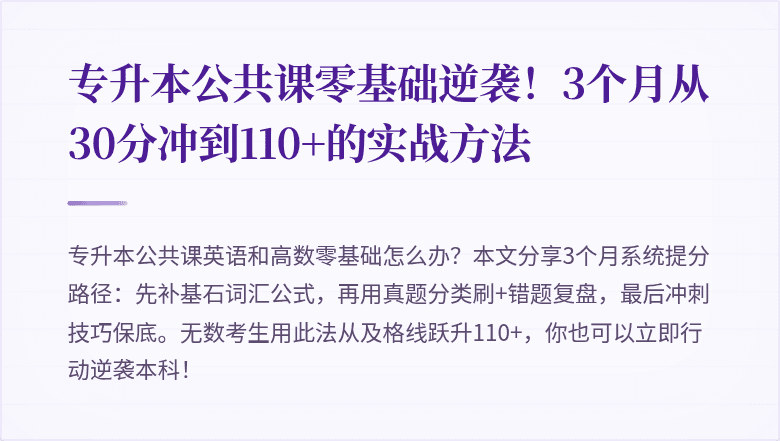 专升本公共课零基础逆袭！3个月从30分冲到110+的实战方法

专升本公共课英语和高数零基础怎么办？本文分享3个月系统提分路径：先补基石词汇公式，再用真题分类刷+错题复盘，最后冲刺技巧保底。无数考生用此法从及格线跃升110+，你也可以立即行动逆袭本科！